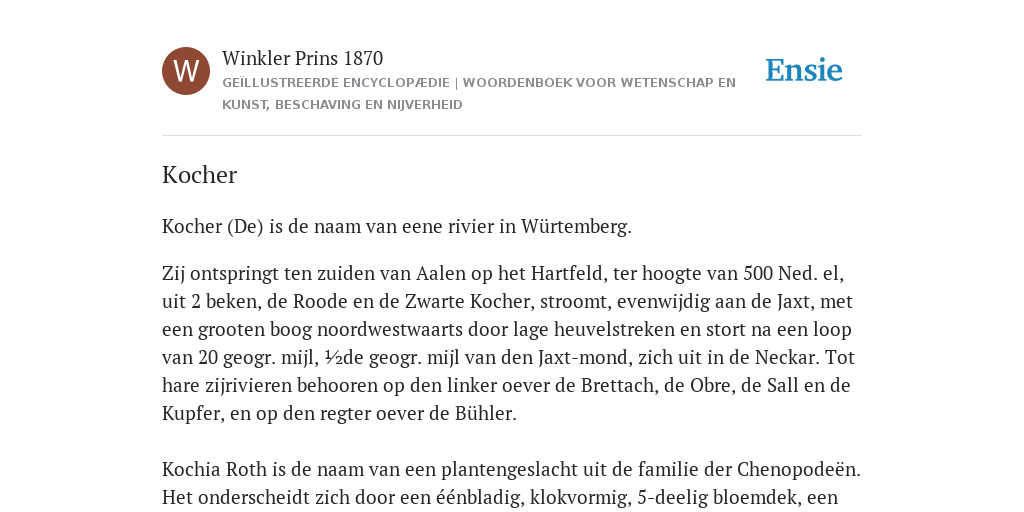 W

Winkler Prins 1870

GEÏLLUSTREERDE ENCYCLOPÆDIE | WOORDENBOEK VOOR WETENSCHAP EN KUNST, BESCHAVING EN NIJVERHEID

Ensie

Kocher

Kocher (De) is de naam van eene rivier in Würtemberg.

Zij ontspringt ten zuiden van Aalen op het Hartfeld, ter hoogte van 500 Ned. el, uit 2 beken, de Roode en de Zwarte Kocher, stroomt, evenwijdig aan de Jaxt, met een grooten boog noordwestwaarts door lage heuvelstreken en stort na een loop van 20 geogr. mijl, ½de geogr. mijl van den Jaxt-mond, zich uit in de Neckar. Tot hare zijrivieren behooren op den linker oever de Brettach, de Obre, de Sall en de Kupfer, en op den regter oever de Bühler.

Kochia Roth is de naam van een plantengeslacht uit de familie der Chenopodeën. Het onderscheidt zich door een éénbladig, klokvormig, 5-deelig bloemdek, een